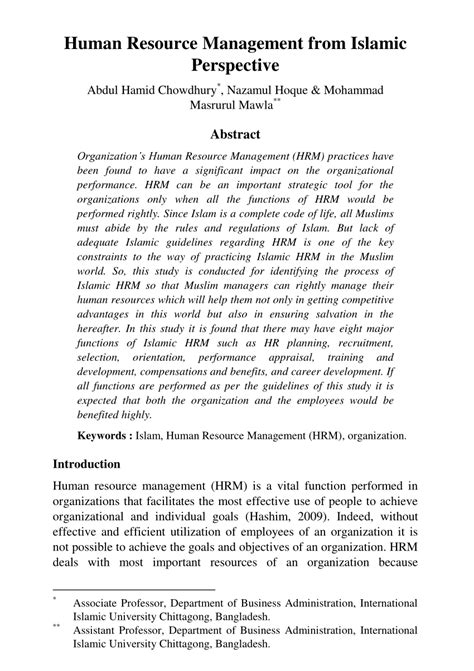 Human Resource Management from Islamic Perspective

Abdul Hamid Chowdhury$^{*}$, Nazamul Hoque & Mohammad Masrurul Mawla$^{**}$

Abstract

Organization's Human Resource Management (HRM) practices have been found to have a significant impact on the organizational performance. HRM can be an important strategic tool for the organizations only when all the functions of HRM would be performed rightly. Since Islam is a complete code of life, all Muslims must abide by the rules and regulations of Islam. But lack of adequate Islamic guidelines regarding HRM is one of the key constraints to the way of practicing Islamic HRM in the Muslim world. So, this study is conducted for identifying the process of Islamic HRM so that Muslim managers can rightly manage their human resources which will help them not only in getting competitive advantages in this world but also in ensuring salvation in the hereafter. In this study it is found that there may have eight major functions of Islamic HRM such as HR planning, recruitment, selection, orientation, performance appraisal, training and development, compensations and benefits, and career development. If all functions are performed as per the guidelines of this study it is expected that both the organization and the employees would be benefited highly.

Keywords : Islam, Human Resource Management (HRM), organization.

Introduction

Human resource management (HRM) is a vital function performed in organizations that facilitates the most effective use of people to achieve organizational and individual goals (Hashim, 2009). Indeed, without effective and efficient utilization of employees of an organization it is not possible to achieve the goals and objectives of an organization. HRM deals with most important resources of an organization because

$^{*}$ Associate Professor, Department of Business Administration, International Islamic University Chittagong, Bangladesh.
$^{**}$ Assistant Professor, Department of Business Administration, International Islamic University Chittagong, Bangladesh.